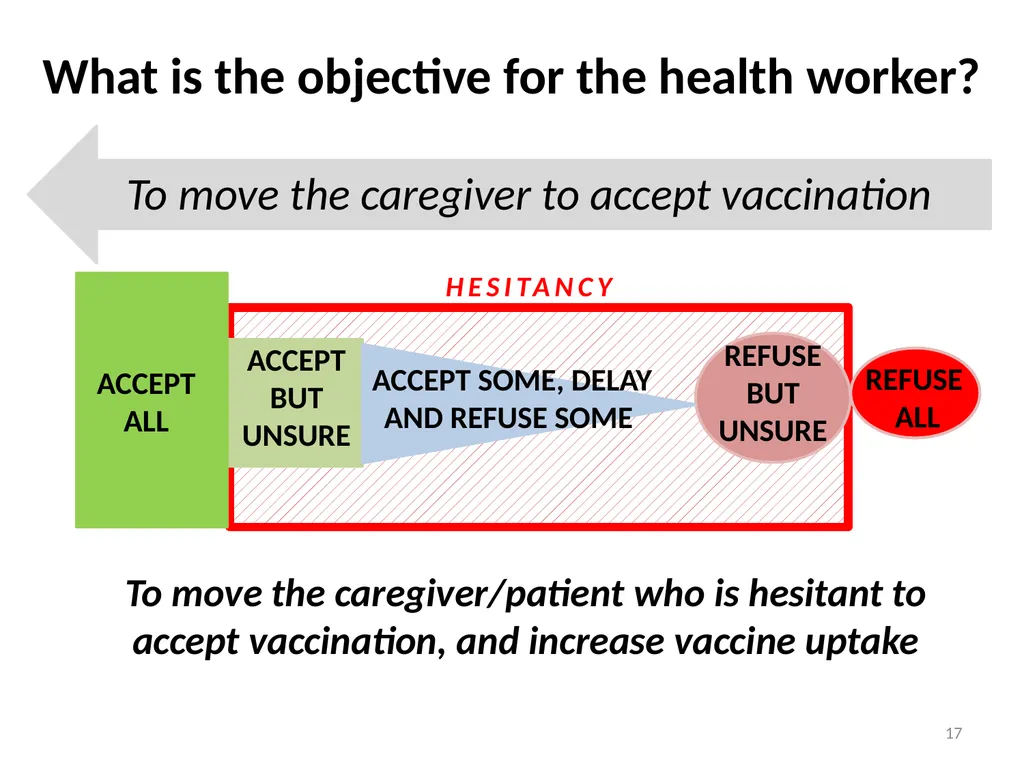 What is the objective for the health worker?

To move the caregiver to accept vaccination

HESITANCY

ACCEPT ALL

ACCEPT BUT UNSURE

ACCEPT SOME, DELAY AND REFUSE SOME

REFUSE BUT UNSURE

REFUSE ALL

To move the caregiver/patient who is hesitant to accept vaccination, and increase vaccine uptake

17